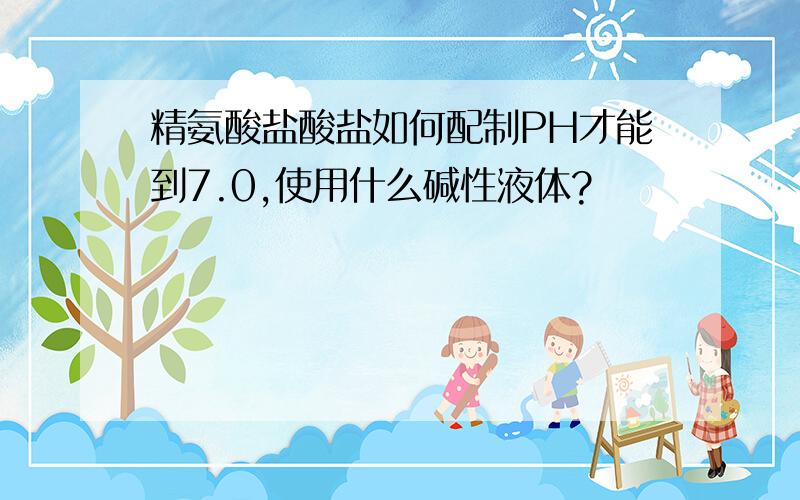 精氨酸盐酸盐如何配制PH才能到7.0,使用什么碱性液体?